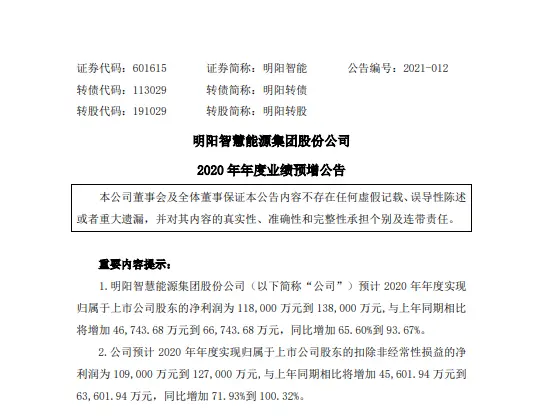 证券代码：601615　　证券简称：明阳智能　　公告编号：2021-012
转债代码：113029　　转债简称：明阳转债
转股代码：191029　　转股简称：明阳转股

明阳智慧能源集团股份公司

2020 年年度业绩预增公告

本公司董事会及全体董事保证本公告内容不存在任何虚假记载、误导性陈述或者重大遗漏，并对其内容的真实性、准确性和完整性承担个别及连带责任。

重要内容提示：

1. 明阳智慧能源集团股份公司（以下简称“公司”）预计 2020 年年度实现归属于上市公司股东的净利润为 118,000 万元到 138,000 万元，与上年同期相比将增加 46,743.68 万元到 66,743.68 万元，同比增加 65.60%到 93.67%。

2. 公司预计 2020 年年度实现归属于上市公司股东的扣除非经常性损益的净利润为 109,000 万元到 127,000 万元，与上年同期相比将增加 45,601.94 万元到 63,601.94 万元，同比增加 71.93%到 100.32%。